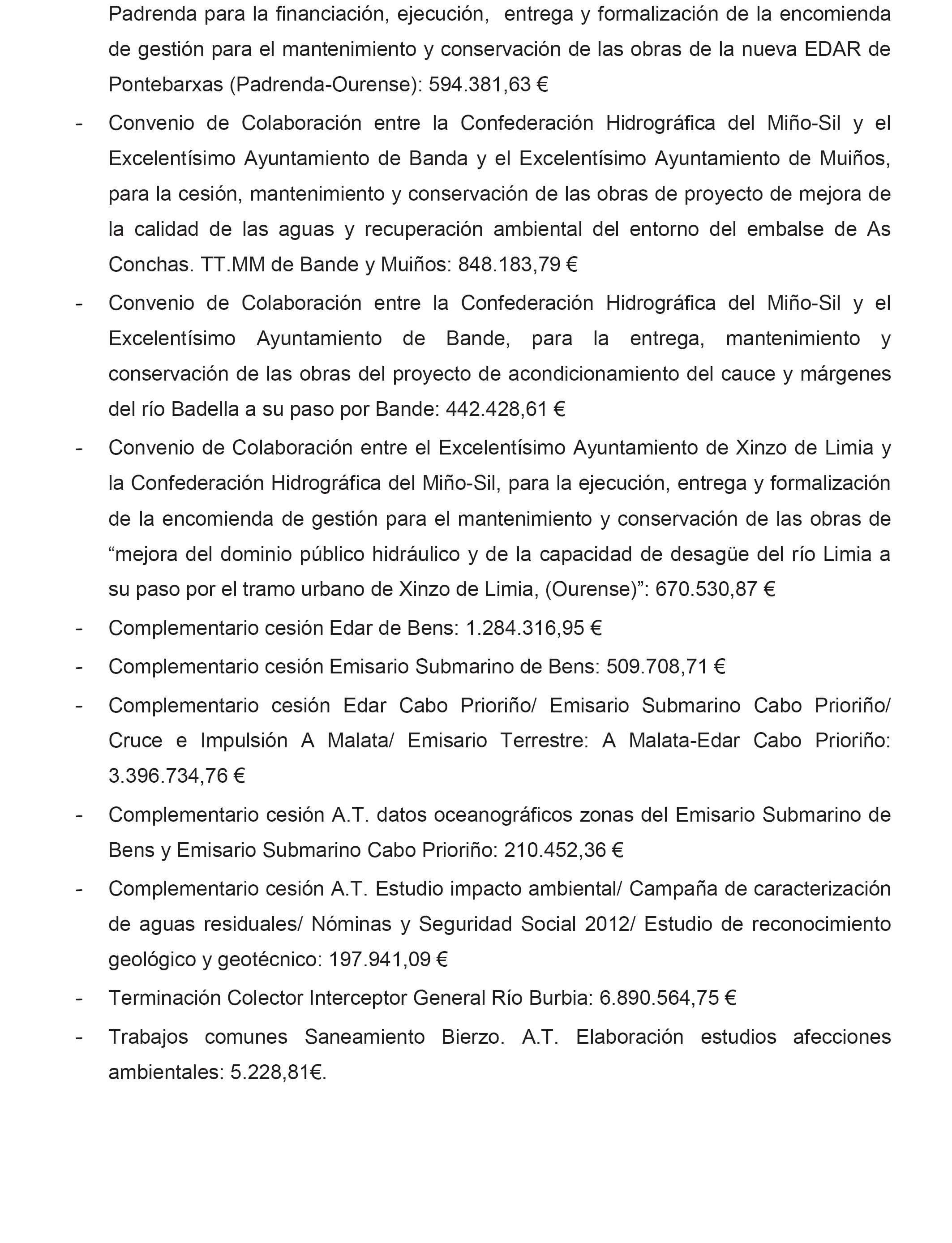 Padrenda para la financiación, ejecución, entrega y formalización de la encomienda de gestión para el mantenimiento y conservación de las obras de la nueva EDAR de Pontebarxas (Padrenda-Ourense): 594.381,63 €

- Convenio de Colaboración entre la Confederación Hidrográfica del Miño-Sil y el Excelentísimo Ayuntamiento de Banda y el Excelentísimo Ayuntamiento de Muiños, para la cesión, mantenimiento y conservación de las obras de proyecto de mejora de la calidad de las aguas y recuperación ambiental del entorno del embalse de As Conchas. TT.MM de Bande y Muiños: 848.183,79 €

- Convenio de Colaboración entre la Confederación Hidrográfica del Miño-Sil y el Excelentísimo Ayuntamiento de Bande, para la entrega, mantenimiento y conservación de las obras del proyecto de acondicionamiento del cauce y márgenes del río Badella a su paso por Bande: 442.428,61 €

- Convenio de Colaboración entre el Excelentísimo Ayuntamiento de Xinzo de Limia y la Confederación Hidrográfica del Miño-Sil, para la ejecución, entrega y formalización de la encomienda de gestión para el mantenimiento y conservación de las obras de “mejora del dominio público hidráulico y de la capacidad de desagüe del río Limia a su paso por el tramo urbano de Xinzo de Limia, (Ourense)”: 670.530,87 €

- Complementario cesión Edar de Bens: 1.284.316,95 €

- Complementario cesión Emisario Submarino de Bens: 509.708,71 €

- Complementario cesión Edar Cabo Prioriño/ Emisario Submarino Cabo Prioriño/ Cruce e Impulsión A Malata/ Emisario Terrestre: A Malata-Edar Cabo Prioriño: 3.396.734,76 €

- Complementario cesión A.T. datos oceanográficos zonas del Emisario Submarino de Bens y Emisario Submarino Cabo Prioriño: 210.452,36 €

- Complementario cesión A.T. Estudio impacto ambiental/ Campaña de caracterización de aguas residuales/ Nóminas y Seguridad Social 2012/ Estudio de reconocimiento geológico y geotécnico: 197.941,09 €

- Terminación Colector Interceptor General Río Burbia: 6.890.564,75 €

- Trabajos comunes Saneamiento Bierzo. A.T. Elaboración estudios afecciones ambientales: 5.228,81€.